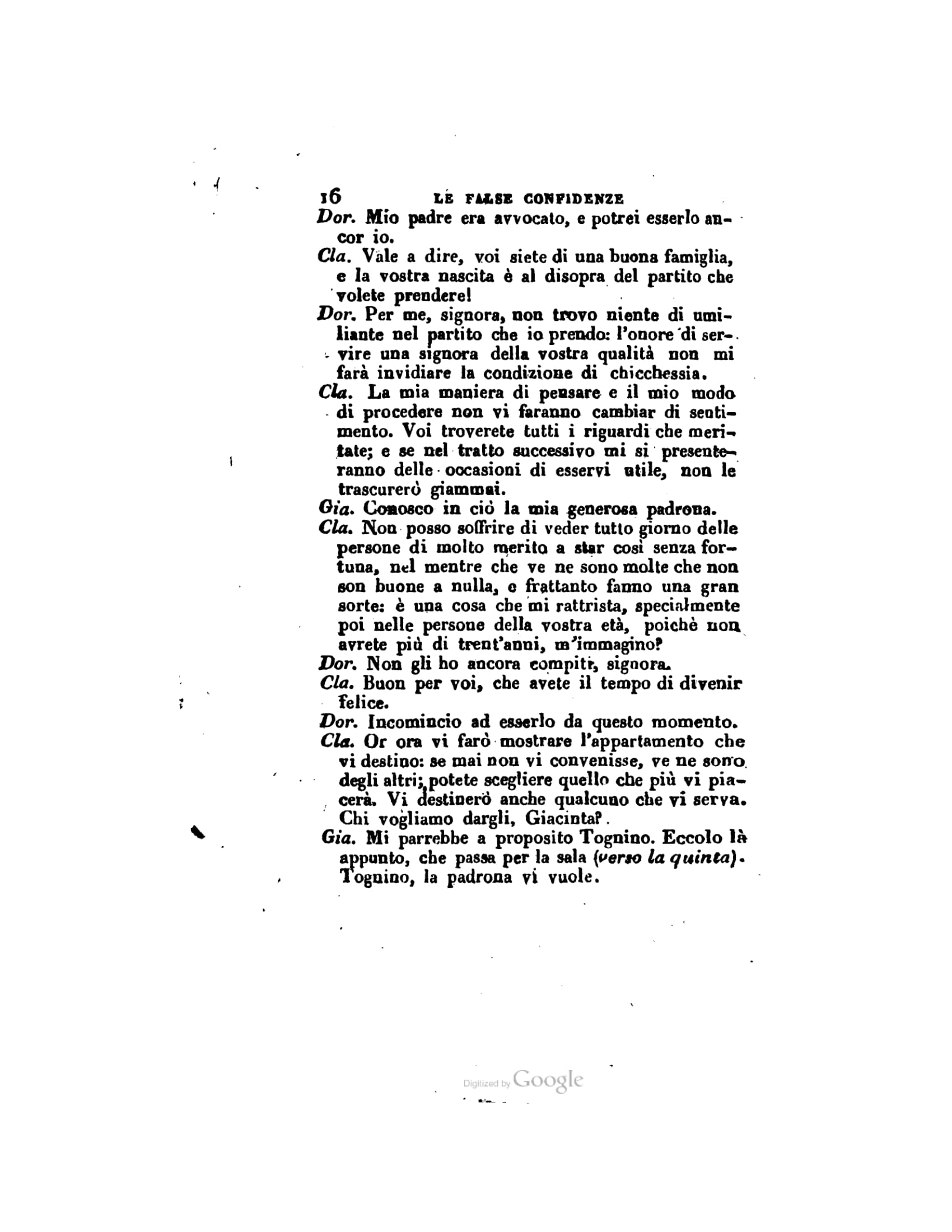 16 LE FALSE CONFIDENZE

Dor. Mio padre era avvocato, e potrei esserlo ancor io.

Cla. Vale a dire, voi siete di una buona famiglia, e la vostra nascita è al disopra del partito che volete prendere!

Dor. Per me, signora, non trovo niente di umiliante nel partito che io prendo: l'onore di servire una signora della vostra qualità non mi farà invidiare la condizione di chicchessia.

Cla. La mia maniera di pensare e il mio modo di procedere non vi faranno cambiar di sentimento. Voi troverete tutti i riguardi che meritate; e se nel tratto successivo mi si presenteranno delle occasioni di esservi utile, non le trascurerò giammai.

Gia. Conosco in ciò la mia generosa padrona.

Cla. Non posso soffrire di veder tutto giorno delle persone di molto merito a star così senza fortuna, nel mentre che ve ne sono molte che non son buone a nulla, e frattanto fanno una gran sorte: è una cosa che mi rattrista, specialmente poi nelle persone della vostra età, poichè non avrete più di trent'anni, m'immagino?

Dor. Non gli ho ancora compiti, signora.

Cla. Buon per voi, che avete il tempo di divenir felice.

Dor. Incomincio ad esserlo da questo momento.

Cla. Or ora vi farò mostrare l'appartamento che vi destino: se mai non vi convenisse, ve ne sono degli altri; potete scegliere quello che più vi piacerà. Vi destinerò anche qualcuno che vi serva. Chi vogliamo dargli, Giacinta?

Gia. Mi parrebbe a proposito Tognino. Eccolo là appunto, che passa per la sala (verso la quinta). Tognino, la padrona vi vuole.

Digitized by Google